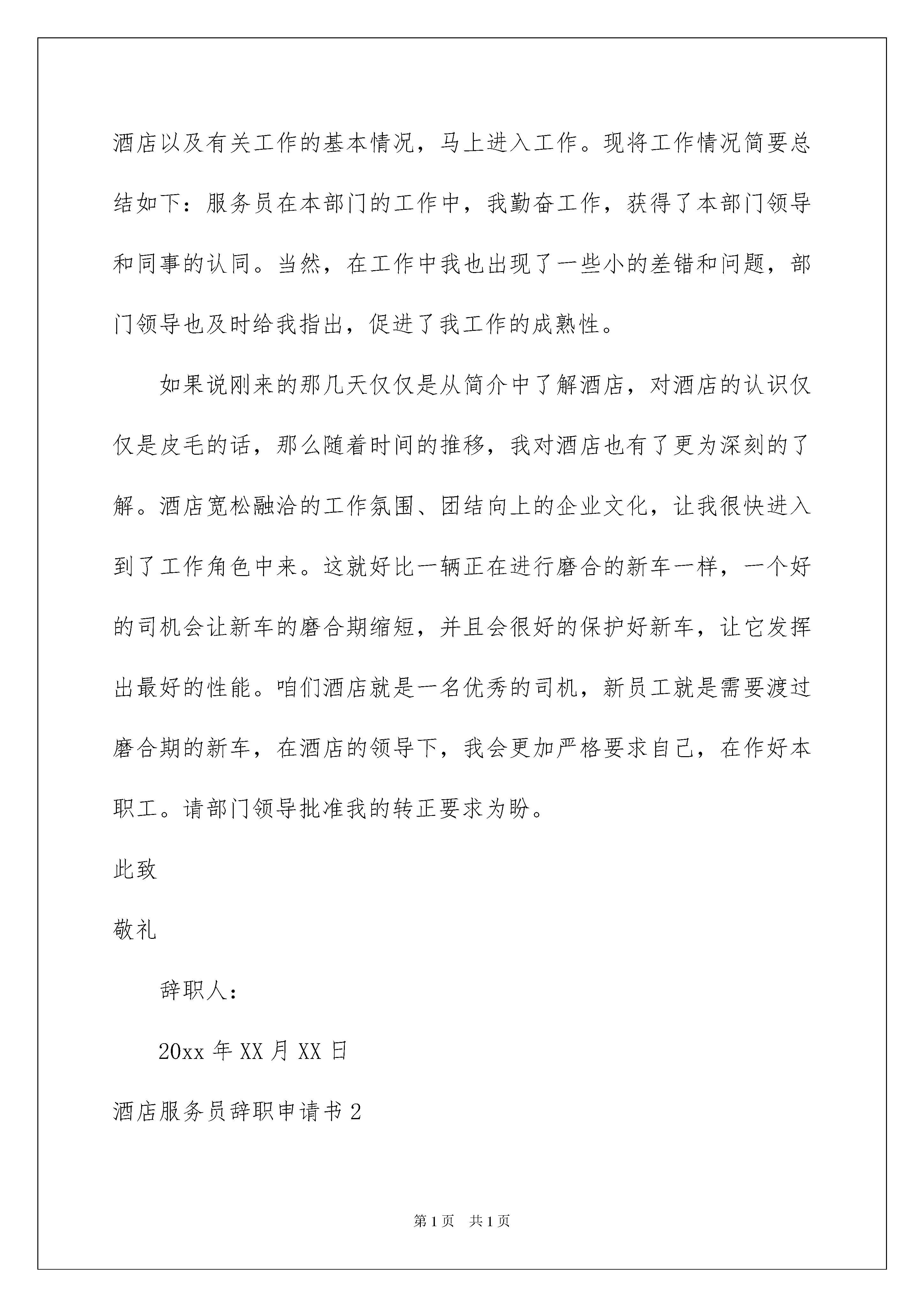 酒店以及有关工作的基本情况，马上进入工作。现将工作情况简要总结如下：服务员在本部门的工作中，我勤奋工作，获得了本部门领导和同事的认同。当然，在工作中我也出现了一些小的差错和问题，部门领导也及时给我指出，促进了我工作的成熟性。

如果说刚来的那几天仅仅是从简介中了解酒店，对酒店的认识仅仅是皮毛的话，那么随着时间的推移，我对酒店也有了更为深刻的了解。酒店宽松融洽的工作氛围、团结向上的企业文化，让我很快进入到了工作角色中来。这就好比一辆正在进行磨合的新车一样，一个好的司机会让新车的磨合期缩短，并且会很好的保护好新车，让它发挥出最好的性能。咱们酒店就是一名优秀的司机，新员工就是需要渡过磨合期的新车，在酒店的领导下，我会更加严格要求自己，在作好本职工。请部门领导批准我的转正要求为盼。

此致

敬礼

辞职人：

20xx 年 XX 月 XX 日

酒店服务员辞职申请书 2

第 1 页 共 1 页